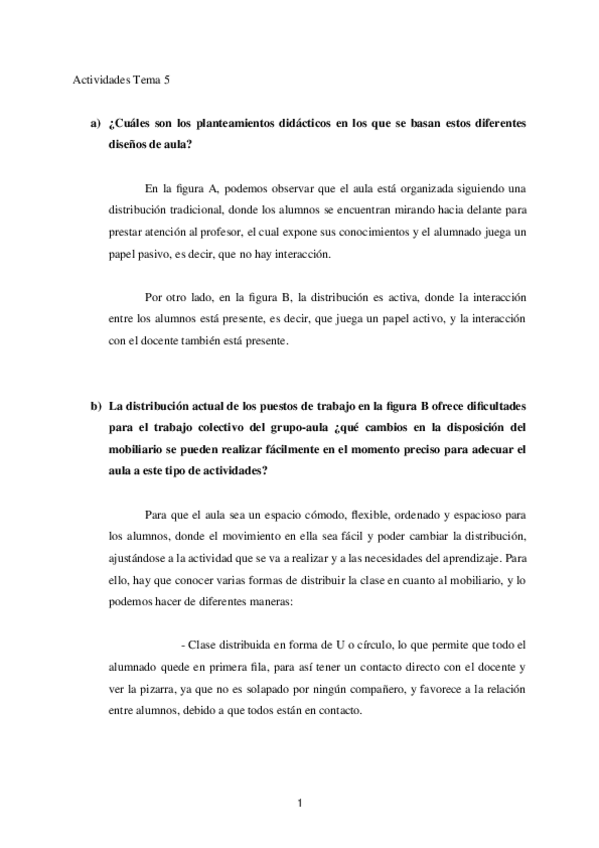 Actividades Tema 5

a) ¿Cuáles son los planteamientos didácticos en los que se basan estos diferentes diseños de aula?

En la figura A, podemos observar que el aula está organizada siguiendo una distribución tradicional, donde los alumnos se encuentran mirando hacia delante para prestar atención al profesor, el cual expone sus conocimientos y el alumnado juega un papel pasivo, es decir, que no hay interacción.

Por otro lado, en la figura B, la distribución es activa, donde la interacción entre los alumnos está presente, es decir, que juega un papel activo, y la interacción con el docente también está presente.

b) La distribución actual de los puestos de trabajo en la figura B ofrece dificultades para el trabajo colectivo del grupo-aula ¿qué cambios en la disposición del mobiliario se pueden realizar fácilmente en el momento preciso para adecuar el aula a este tipo de actividades?

Para que el aula sea un espacio cómodo, flexible, ordenado y espacioso para los alumnos, donde el movimiento en ella sea fácil y poder cambiar la distribución, ajustándose a la actividad que se va a realizar y a las necesidades del aprendizaje. Para ello, hay que conocer varias formas de distribuir la clase en cuanto al mobiliario, y lo podemos hacer de diferentes maneras:

- Clase distribuida en forma de U o círculo, lo que permite que todo el alumnado quede en primera fila, para así tener un contacto directo con el docente y ver la pizarra, ya que no es solapado por ningún compañero, y favorece a la relación entre alumnos, debido a que todos están en contacto.

1